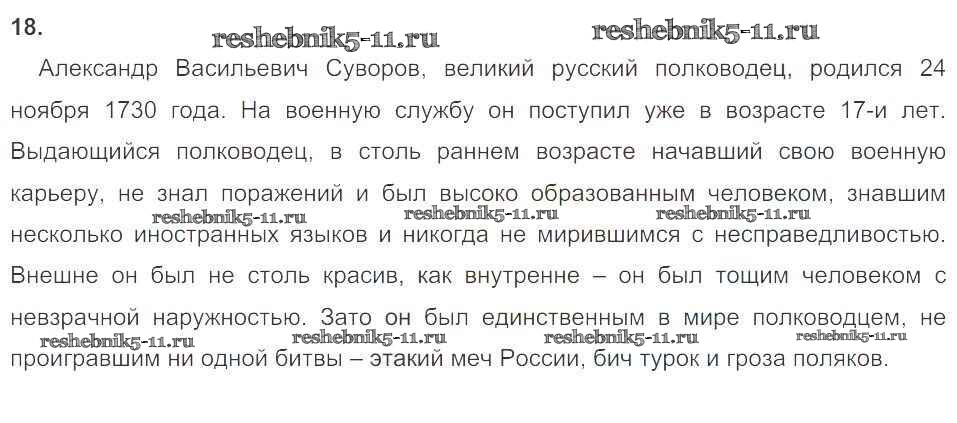 18.

Александр Васильевич Суворов, великий русский полководец, родился 24 ноября 1730 года. На военную службу он поступил уже в возрасте 17-и лет. Выдающийся полководец, в столь раннем возрасте начавший свою военную карьеру, не знал поражений и был высоко образованным человеком, знавшим несколько иностранных языков и никогда не мирившимся с несправедливостью. Внешне он был не столь красив, как внутренне – он был тощим человеком с невзрачной наружностью. Зато он был единственным в мире полководцем, не проигравшим ни одной битвы – этакий меч России, бич турок и гроза поляков.

reshebnik5-11.ru